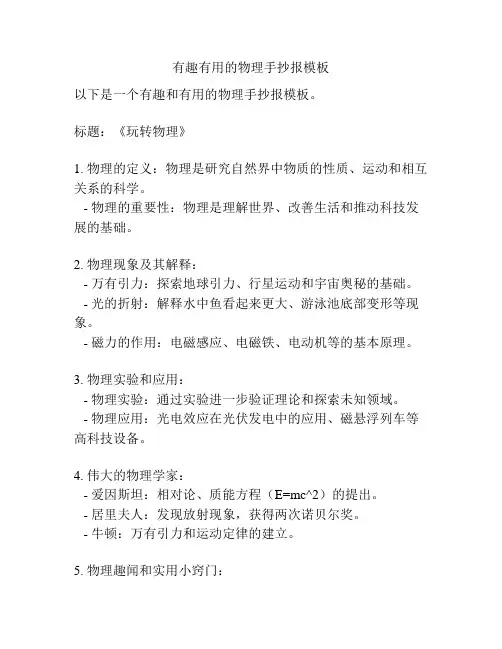 有趣有用的物理手抄报模板

以下是一个有趣和有用的物理手抄报模板。

标题：《玩转物理》

1. 物理的定义：物理是研究自然界中物质的性质、运动和相互关系的科学。
- 物理的重要性：物理是理解世界、改善生活和推动科技发展的基础。

2. 物理现象及其解释：
- 万有引力：探索地球引力、行星运动和宇宙奥秘的基础。
- 光的折射：解释水中鱼看起来更大、游泳池底部变形等现象。
- 磁力的作用：电磁感应、电磁铁、电动机等的基本原理。

3. 物理实验和应用：
- 物理实验：通过实验进一步验证理论和探索未知领域。
- 物理应用：光电效应在光伏发电中的应用、磁悬浮列车等高科技设备。

4. 伟大的物理学家：
- 爱因斯坦：相对论、质能方程（E=mc^2）的提出。
- 居里夫人：发现放射现象，获得两次诺贝尔奖。
- 牛顿：万有引力和运动定律的建立。

5. 物理趣闻和实用小窍门：